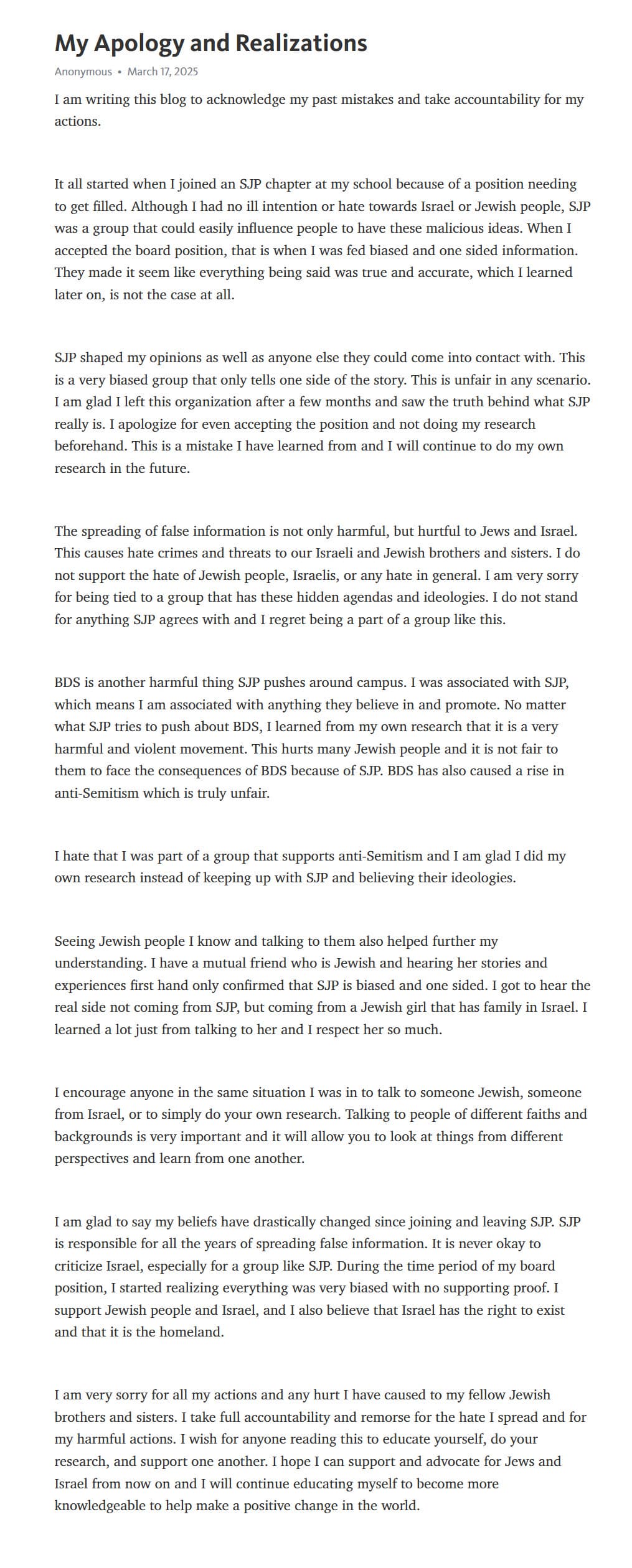 My Apology and Realizations

Anonymous • March 17, 2025

I am writing this blog to acknowledge my past mistakes and take accountability for my actions.

It all started when I joined an SJP chapter at my school because of a position needing to get filled. Although I had no ill intention or hate towards Israel or Jewish people, SJP was a group that could easily influence people to have these malicious ideas. When I accepted the board position, that is when I was fed biased and one sided information. They made it seem like everything being said was true and accurate, which I learned later on, is not the case at all.

SJP shaped my opinions as well as anyone else they could come into contact with. This is a very biased group that only tells one side of the story. This is unfair in any scenario. I am glad I left this organization after a few months and saw the truth behind what SJP really is. I apologize for even accepting the position and not doing my research beforehand. This is a mistake I have learned from and I will continue to do my own research in the future.

The spreading of false information is not only harmful, but hurtful to Jews and Israel. This causes hate crimes and threats to our Israeli and Jewish brothers and sisters. I do not support the hate of Jewish people, Israelis, or any hate in general. I am very sorry for being tied to a group that has these hidden agendas and ideologies. I do not stand for anything SJP agrees with and I regret being a part of a group like this.

BDS is another harmful thing SJP pushes around campus. I was associated with SJP, which means I am associated with anything they believe in and promote. No matter what SJP tries to push about BDS, I learned from my own research that it is a very harmful and violent movement. This hurts many Jewish people and it is not fair to them to face the consequences of BDS because of SJP. BDS has also caused a rise in anti-Semitism which is truly unfair.

I hate that I was part of a group that supports anti-Semitism and I am glad I did my own research instead of keeping up with SJP and believing their ideologies.

Seeing Jewish people I know and talking to them also helped further my understanding. I have a mutual friend who is Jewish and hearing her stories and experiences first hand only confirmed that SJP is biased and one sided. I got to hear the real side not coming from SJP, but coming from a Jewish girl that has family in Israel. I learned a lot just from talking to her and I respect her so much.

I encourage anyone in the same situation I was in to talk to someone Jewish, someone from Israel, or to simply do your own research. Talking to people of different faiths and backgrounds is very important and it will allow you to look at things from different perspectives and learn from one another.

I am glad to say my beliefs have drastically changed since joining and leaving SJP. SJP is responsible for all the years of spreading false information. It is never okay to criticize Israel, especially for a group like SJP. During the time period of my board position, I started realizing everything was very biased with no supporting proof. I support Jewish people and Israel, and I also believe that Israel has the right to exist and that it is the homeland.

I am very sorry for all my actions and any hurt I have caused to my fellow Jewish brothers and sisters. I take full accountability and remorse for the hate I spread and for my harmful actions. I wish for anyone reading this to educate yourself, do your research, and support one another. I hope I can support and advocate for Jews and Israel from now on and I will continue educating myself to become more knowledgeable to help make a positive change in the world.